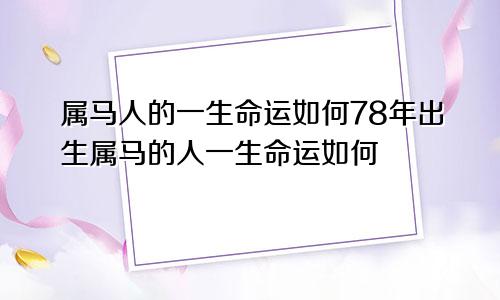 属马人的一生命运如何78年出生属马的人一生命运如何